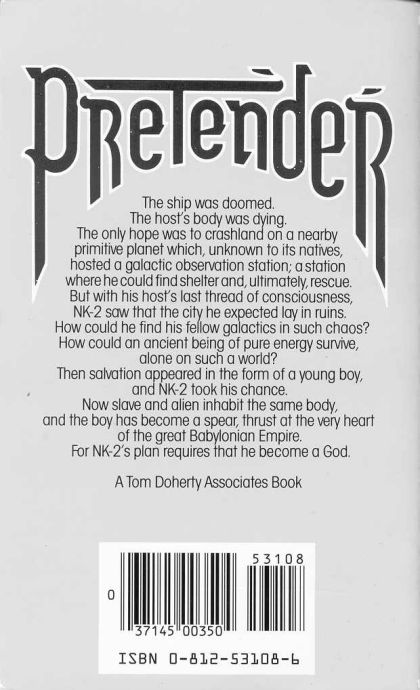 PRETENDER

The ship was doomed. The host's body was dying. The only hope was to crashland on a nearby primitive planet which, unknown to its natives, hosted a galactic observation station; a station where he could find shelter and, ultimately, rescue. But with his host's last thread of consciousness, NK-2 saw that the city he expected lay in ruins. How could he find his fellow galactics in such chaos? How could an ancient being of pure energy survive, alone on such a world? Then salvation appeared in the form of a young boy, and NK-2 took his chance. Now slave and alien inhabit the same body, and the boy has become a spear, thrust at the very heart of the great Babylonian Empire. For NK-2's plan requires that he become a God.

A Tom Doherty Associates Book

53108

0

37145 00350

ISBN 0-812-53108-6